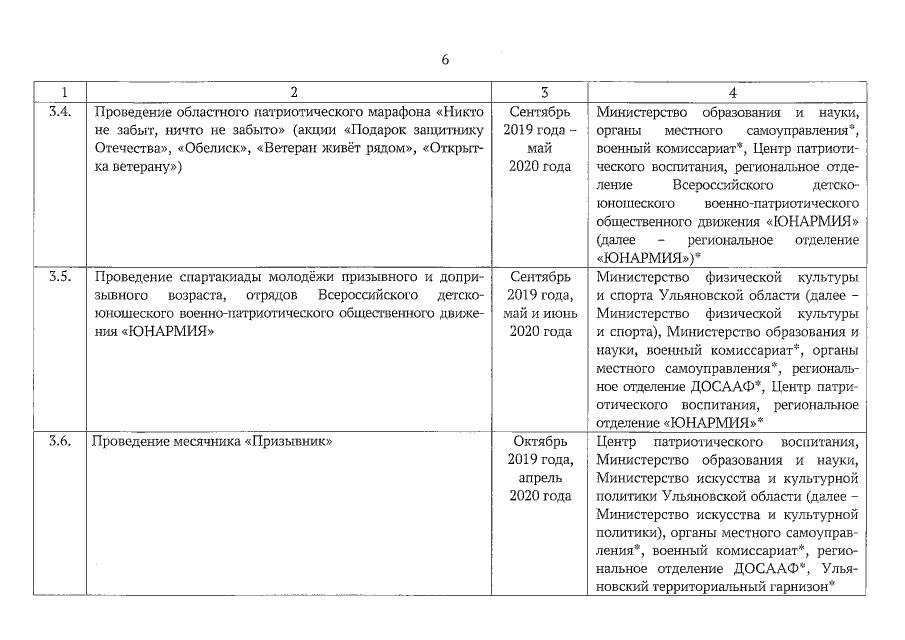 6

| 1 | 2 | 3 | 4 |
|---|---|---|---|
| 3.4. | Проведение областного патриотического марафона «Никто не забыт, ничто не забыто» (акции «Подарок защитнику Отечества», «Обелиск», «Ветеран живёт рядом», «Открытка ветерану») | Сентябрь 2019 года – май 2020 года | Министерство образования и науки, органы местного самоуправления*, военный комиссариат*, Центр патриотического воспитания, региональное отделение Всероссийского детско-юношеского военно-патриотического общественного движения «ЮНАРМИЯ» (далее – региональное отделение «ЮНАРМИЯ»)* |
| 3.5. | Проведение спартакиады молодёжи призывного и допризывного возраста, отрядов Всероссийского детско-юношеского военно-патриотического общественного движения «ЮНАРМИЯ» | Сентябрь 2019 года, май и июнь 2020 года | Министерство физической культуры и спорта Ульяновской области (далее – Министерство физической культуры и спорта), Министерство образования и науки, военный комиссариат*, органы местного самоуправления*, региональное отделение ДОСААФ*, Центр патриотического воспитания, региональное отделение «ЮНАРМИЯ»* |
| 3.6. | Проведение месячника «Призывник» | Октябрь 2019 года, апрель 2020 года | Центр патриотического воспитания, Министерство образования и науки, Министерство искусства и культурной политики Ульяновской области (далее – Министерство искусства и культурной политики), органы местного самоуправления*, военный комиссариат*, региональное отделение ДОСААФ*, Ульяновский территориальный гарнизон* |